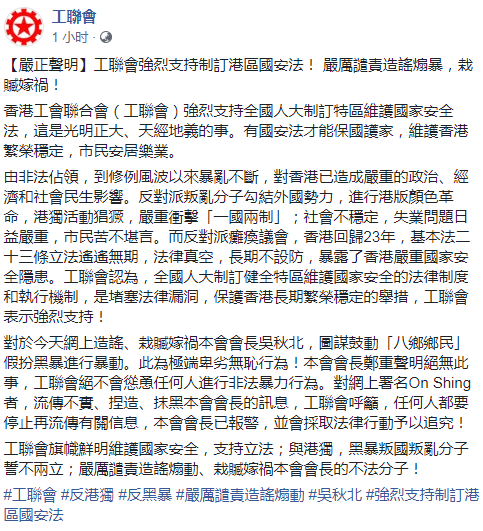 工聯會
1 小时 ·

【嚴正聲明】工聯會強烈支持制訂港區國安法！ 嚴厲譴責造謠煽暴，栽贓嫁禍！

香港工會聯合會（工聯會）強烈支持全國人大制訂特區維護國家安全法，這是光明正大、天經地義的事。有國安法才能保國護家，維護香港繁榮穩定，市民安居樂業。

由非法佔領，到修例風波以來暴亂不斷，對香港已造成嚴重的政治、經濟和社會民生影響。反對派叛亂分子勾結外國勢力，進行港版顏色革命，港獨活動猖獗，嚴重衝擊「一國兩制」；社會不穩定，失業問題日益嚴重，市民苦不堪言。而反對派癱瘓議會，香港回歸23年，基本法二十三條立法遙遙無期，法律真空，長期不設防，暴露了香港嚴重國家安全隱患。工聯會認為，全國人大制訂健全特區維護國家安全的法律制度和執行機制，是堵塞法律漏洞，保護香港長期繁榮穩定的舉措，工聯會表示強烈支持！

對於今天網上造謠、栽贓嫁禍本會會長吳秋北，圖謀鼓動「八鄉鄉民」假扮黑暴進行暴動。此為極端卑劣無恥行為！本會會長鄭重聲明絕無此事，工聯會絕不會慫恿任何人進行非法暴力行為。對網上署名On Shing者，流傳不實、捏造、抹黑本會會長的訊息，工聯會呼籲，任何人都要停止再流傳有關信息，本會會長已報警，並會採取法律行動予以追究！

工聯會旗幟鮮明維護國家安全，支持立法；與港獨，黑暴叛國叛亂分子誓不兩立；嚴厲譴責造謠煽動、栽贓嫁禍本會會長的不法分子！

#工聯會 #反港獨 #反黑暴 #嚴厲譴責造謠煽動 #吳秋北 #強烈支持制訂港區國安法